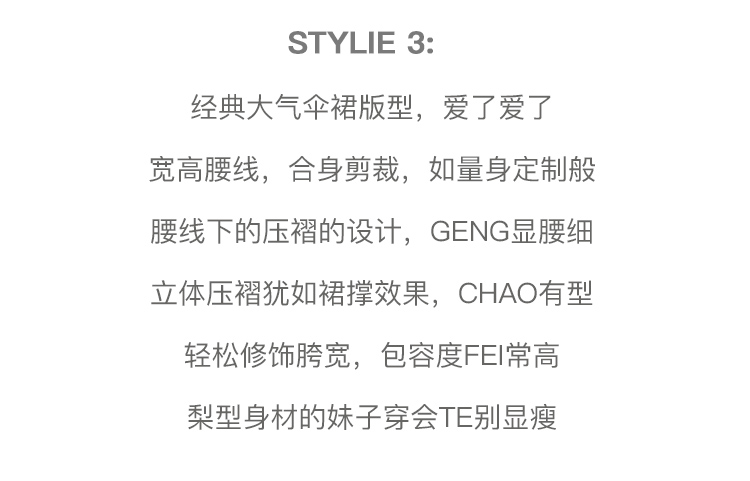 STYLIE 3:

经典大气伞裙版型，爱了爱了

宽高腰线，合身剪裁，如量身定制般

腰线下的压褶的设计，GENG显腰细

立体压褶犹如裙撑效果，CHAO有型

轻松修饰胯宽，包容度FEI常高

梨型身材的妹子穿会TE别显瘦